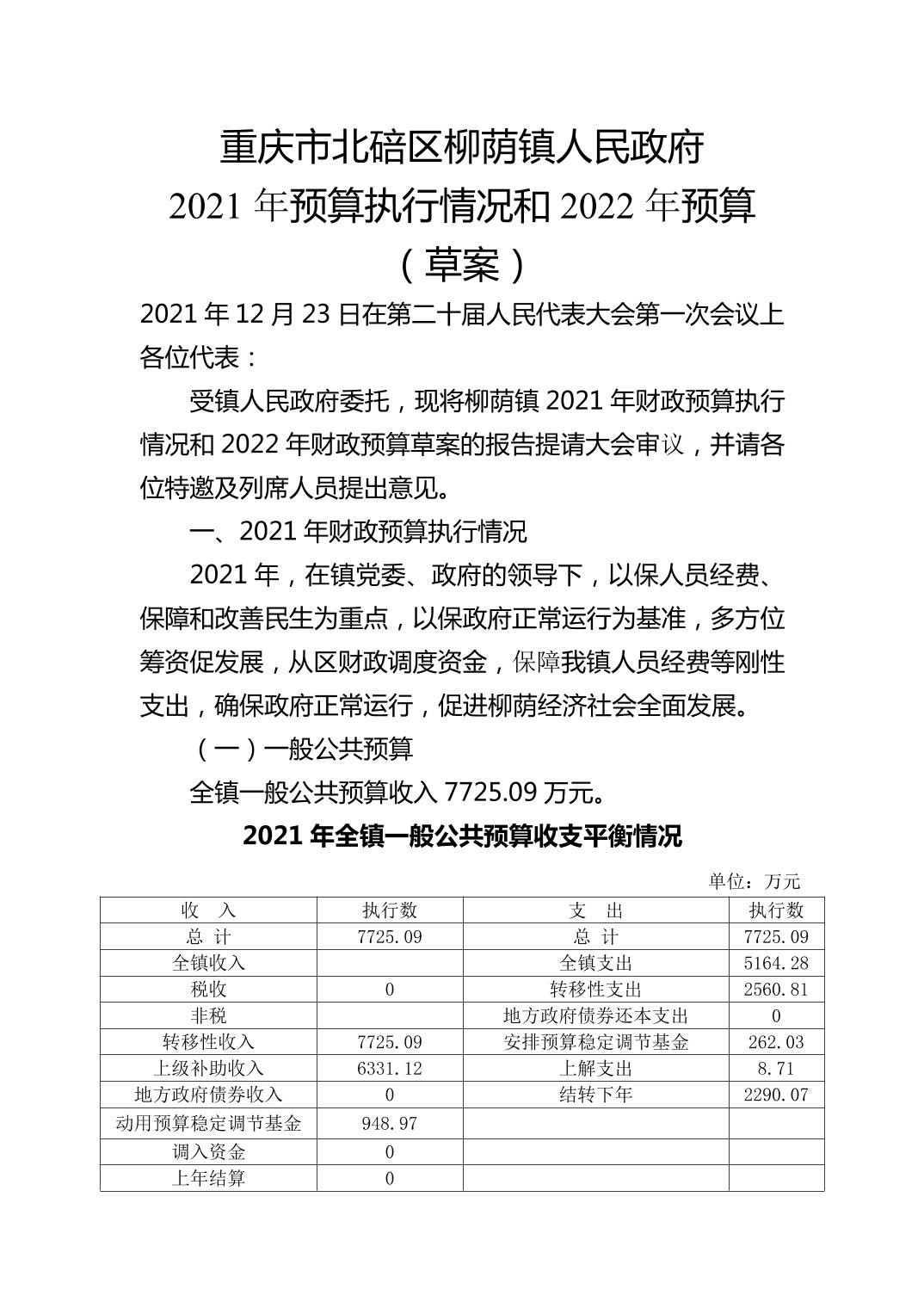 重庆市北碚区柳荫镇人民政府
2021 年预算执行情况和 2022 年预算
（草案）

2021 年 12 月 23 日在第二十届人民代表大会第一次会议上

各位代表：

受镇人民政府委托，现将柳荫镇 2021 年财政预算执行情况和 2022 年财政预算草案的报告提请大会审议，并请各位特邀及列席人员提出意见。

一、2021 年财政预算执行情况

2021 年，在镇党委、政府的领导下，以保人员经费、保障和改善民生为重点，以保政府正常运行为基准，多方位筹资促发展，从区财政调度资金，保障我镇人员经费等刚性支出，确保政府正常运行，促进柳荫经济社会全面发展。

（一）一般公共预算

全镇一般公共预算收入 7725.09 万元。

2021 年全镇一般公共预算收支平衡情况

单位：万元

| 收　入 | 执行数 | 支　出 | 执行数 |
|---|---|---|---|
| 总 计 | 7725.09 | 总 计 | 7725.09 |
| 全镇收入 | | 全镇支出 | 5164.28 |
| 税收 | 0 | 转移性支出 | 2560.81 |
| 非税 | | 地方政府债券还本支出 | 0 |
| 转移性收入 | 7725.09 | 安排预算稳定调节基金 | 262.03 |
| 上级补助收入 | 6331.12 | 上解支出 | 8.71 |
| 地方政府债券收入 | 0 | 结转下年 | 2290.07 |
| 动用预算稳定调节基金 | 948.97 | | |
| 调入资金 | 0 | | |
| 上年结算 | 0 | | |